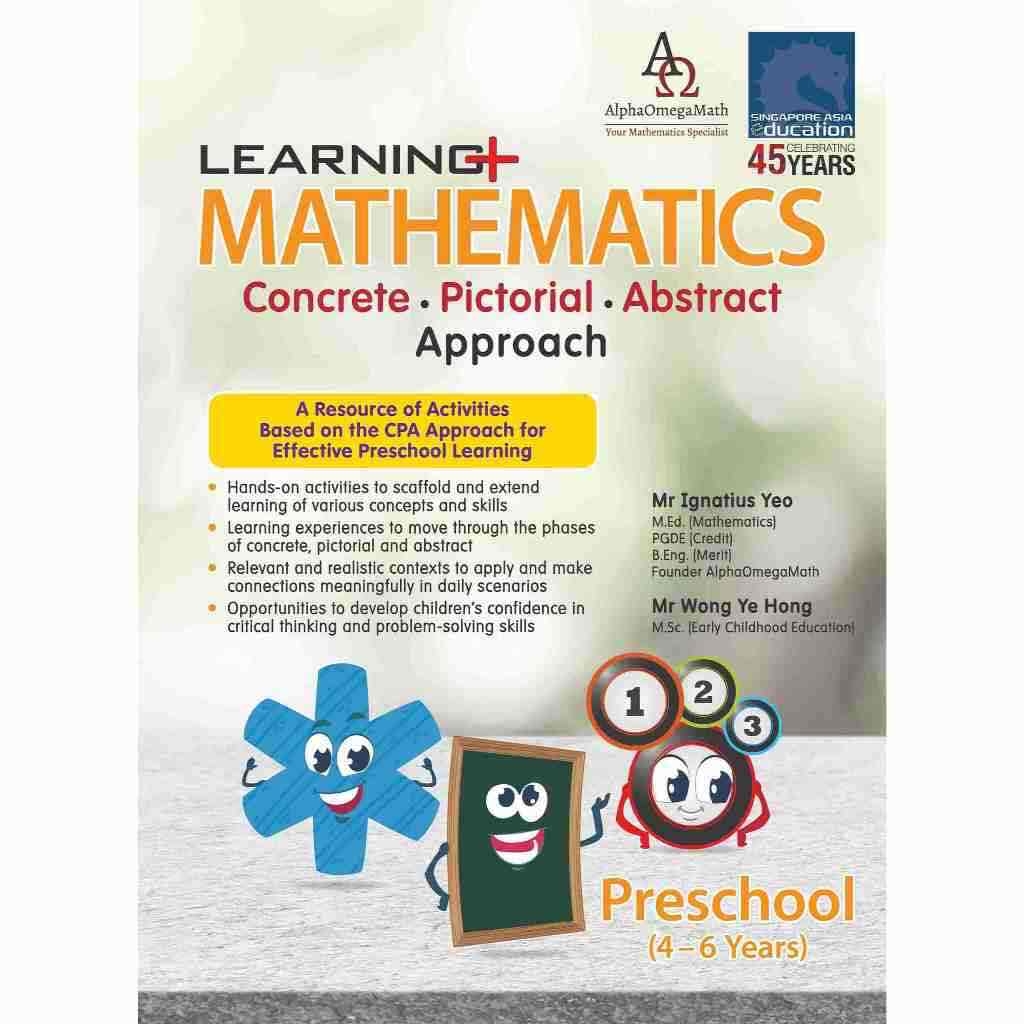 AΩ
AlphaOmegaMath
Your Mathematics Specialist

SINGAPORE ASIA education
CELEBRATING 45 YEARS

LEARNING+
MATHEMATICS
Concrete • Pictorial • Abstract Approach

A Resource of Activities Based on the CPA Approach for Effective Preschool Learning

• Hands-on activities to scaffold and extend learning of various concepts and skills
• Learning experiences to move through the phases of concrete, pictorial and abstract
• Relevant and realistic contexts to apply and make connections meaningfully in daily scenarios
• Opportunities to develop children's confidence in critical thinking and problem-solving skills

Mr Ignatius Yeo
M.Ed. (Mathematics)
PGDE (Credit)
B.Eng. (Merit)
Founder AlphaOmegaMath

Mr Wong Ye Hong
M.Sc. (Early Childhood Education)

1 2 3

Preschool
(4 – 6 Years)